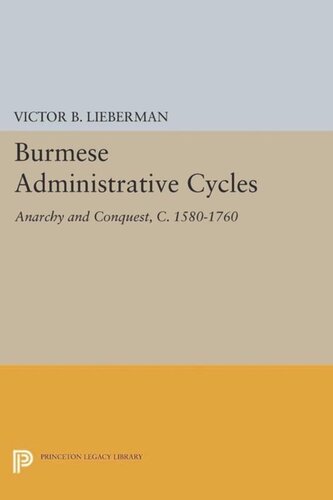 VICTOR B. LIEBERMAN

Burmese Administrative Cycles

Anarchy and Conquest, C. 1580-1760

PRINCETON LEGACY LIBRARY